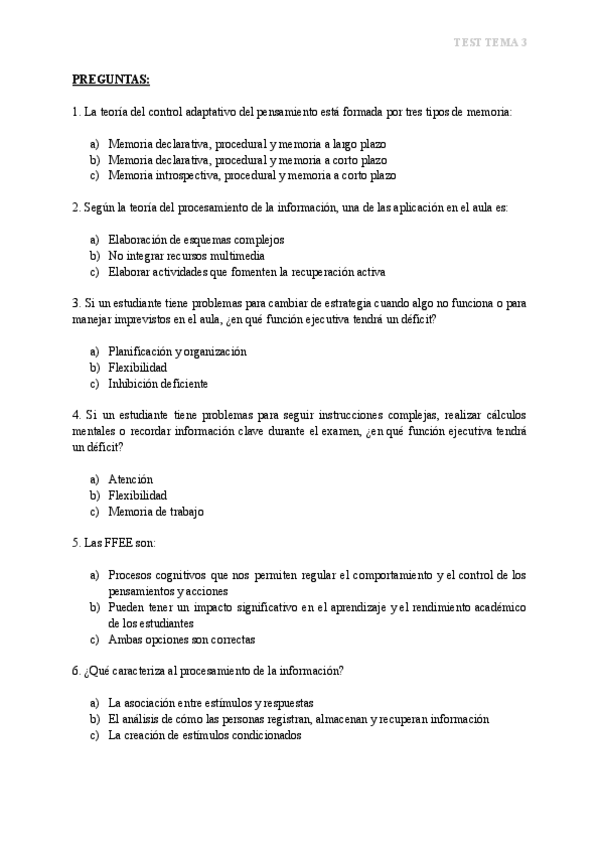 TEST TEMA 3

PREGUNTAS:

1. La teoría del control adaptativo del pensamiento está formada por tres tipos de memoria:

a) Memoria declarativa, procedural y memoria a largo plazo
b) Memoria declarativa, procedural y memoria a corto plazo
c) Memoria introspectiva, procedural y memoria a corto plazo

2. Según la teoría del procesamiento de la información, una de las aplicación en el aula es:

a) Elaboración de esquemas complejos
b) No integrar recursos multimedia
c) Elaborar actividades que fomenten la recuperación activa

3. Si un estudiante tiene problemas para cambiar de estrategia cuando algo no funciona o para manejar imprevistos en el aula, ¿en qué función ejecutiva tendrá un déficit?

a) Planificación y organización
b) Flexibilidad
c) Inhibición deficiente

4. Si un estudiante tiene problemas para seguir instrucciones complejas, realizar cálculos mentales o recordar información clave durante el examen, ¿en qué función ejecutiva tendrá un déficit?

a) Atención
b) Flexibilidad
c) Memoria de trabajo

5. Las FFEE son:

a) Procesos cognitivos que nos permiten regular el comportamiento y el control de los pensamientos y acciones
b) Pueden tener un impacto significativo en el aprendizaje y el rendimiento académico de los estudiantes
c) Ambas opciones son correctas

6. ¿Qué caracteriza al procesamiento de la información?

a) La asociación entre estímulos y respuestas
b) El análisis de cómo las personas registran, almacenan y recuperan información
c) La creación de estímulos condicionados